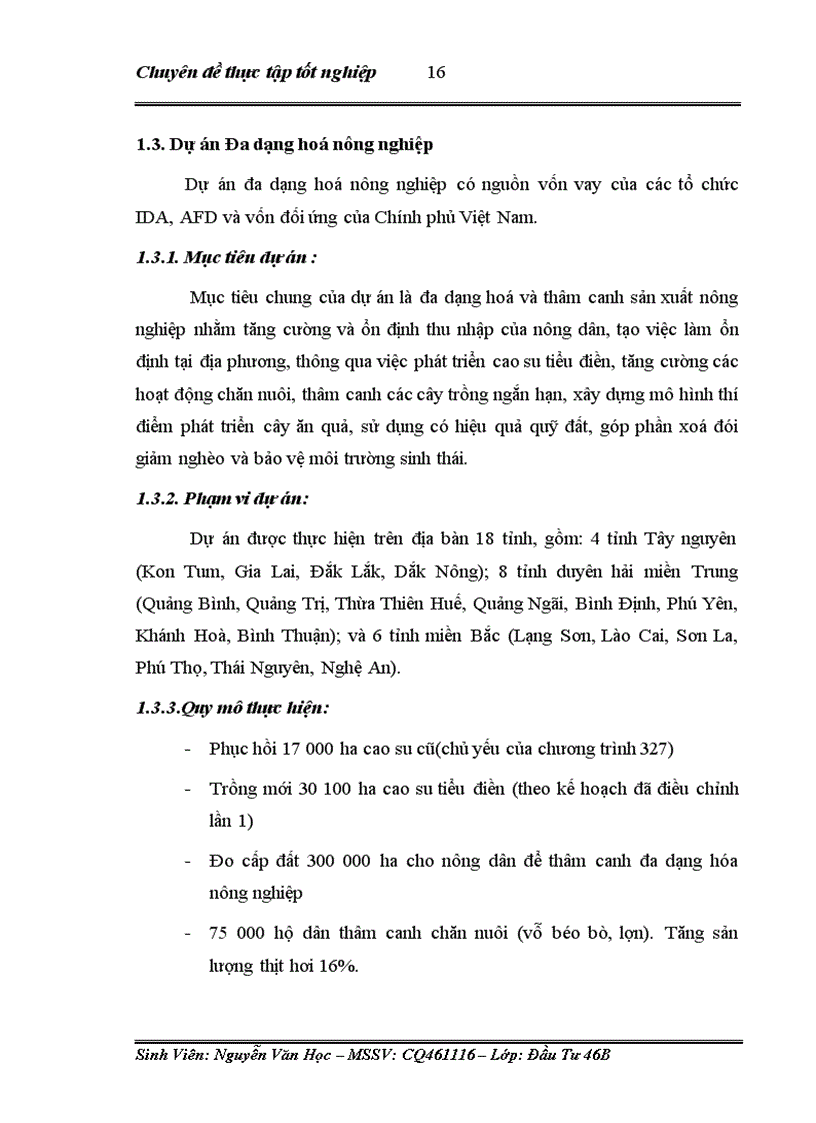 Chuyên đề thực tập tốt nghiệp 16

1.3. Dự án Đa dạng hoá nông nghiệp

Dự án đa dạng hoá nông nghiệp có nguồn vốn vay của các tổ chức IDA, AFD và vốn đối ứng của Chính phủ Việt Nam.

1.3.1. Mục tiêu dự án :

Mục tiêu chung của dự án là đa dạng hoá và thâm canh sản xuất nông nghiệp nhằm tăng cường và ổn định thu nhập của nông dân, tạo việc làm ổn định tại địa phương, thông qua việc phát triển cao su tiểu điền, tăng cường các hoạt động chăn nuôi, thâm canh các cây trồng ngắn hạn, xây dựng mô hình thí điểm phát triển cây ăn quả, sử dụng có hiệu quả quỹ đất, góp phần xoá đói giảm nghèo và bảo vệ môi trường sinh thái.

1.3.2. Phạm vi dự án:

Dự án được thực hiện trên địa bàn 18 tỉnh, gồm: 4 tỉnh Tây nguyên (Kon Tum, Gia Lai, Đắk Lắk, Dắk Nông); 8 tỉnh duyên hải miền Trung (Quảng Bình, Quảng Trị, Thừa Thiên Huế, Quảng Ngãi, Bình Định, Phú Yên, Khánh Hoà, Bình Thuận); và 6 tỉnh miền Bắc (Lạng Sơn, Lào Cai, Sơn La, Phú Thọ, Thái Nguyên, Nghệ An).

1.3.3.Quy mô thực hiện:

- Phục hồi 17 000 ha cao su cũ(chủ yếu của chương trình 327)
- Trồng mới 30 100 ha cao su tiểu điền (theo kế hoạch đã điều chỉnh lần 1)
- Đo cấp đất 300 000 ha cho nông dân để thâm canh đa dạng hóa nông nghiệp
- 75 000 hộ dân thâm canh chăn nuôi (vỗ béo bò, lợn). Tăng sản lượng thịt hơi 16%.

Sinh Viên: Nguyễn Văn Học – MSSV: CQ461116 – Lớp: Đầu Tư 46B